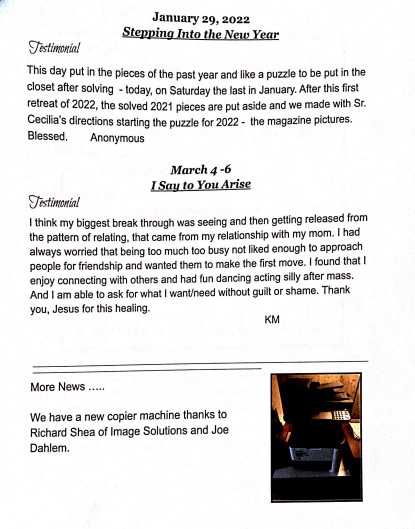 January 29, 2022
Stepping Into the New Year

Testimonial

This day put in the pieces of the past year and like a puzzle to be put in the closet after solving - today, on Saturday the last in January. After this first retreat of 2022, the solved 2021 pieces are put aside and we made with Sr. Cecilia's directions starting the puzzle for 2022 - the magazine pictures. Blessed. Anonymous

March 4 -6
I Say to You Arise

Testimonial

I think my biggest break through was seeing and then getting released from the pattern of relating, that came from my relationship with my mom. I had always worried that being too much too busy not liked enough to approach people for friendship and wanted them to make the first move. I found that I enjoy connecting with others and had fun dancing acting silly after mass. And I am able to ask for what I want/need without guilt or shame. Thank you, Jesus for this healing.

KM

More News .....

We have a new copier machine thanks to Richard Shea of Image Solutions and Joe Dahlem.